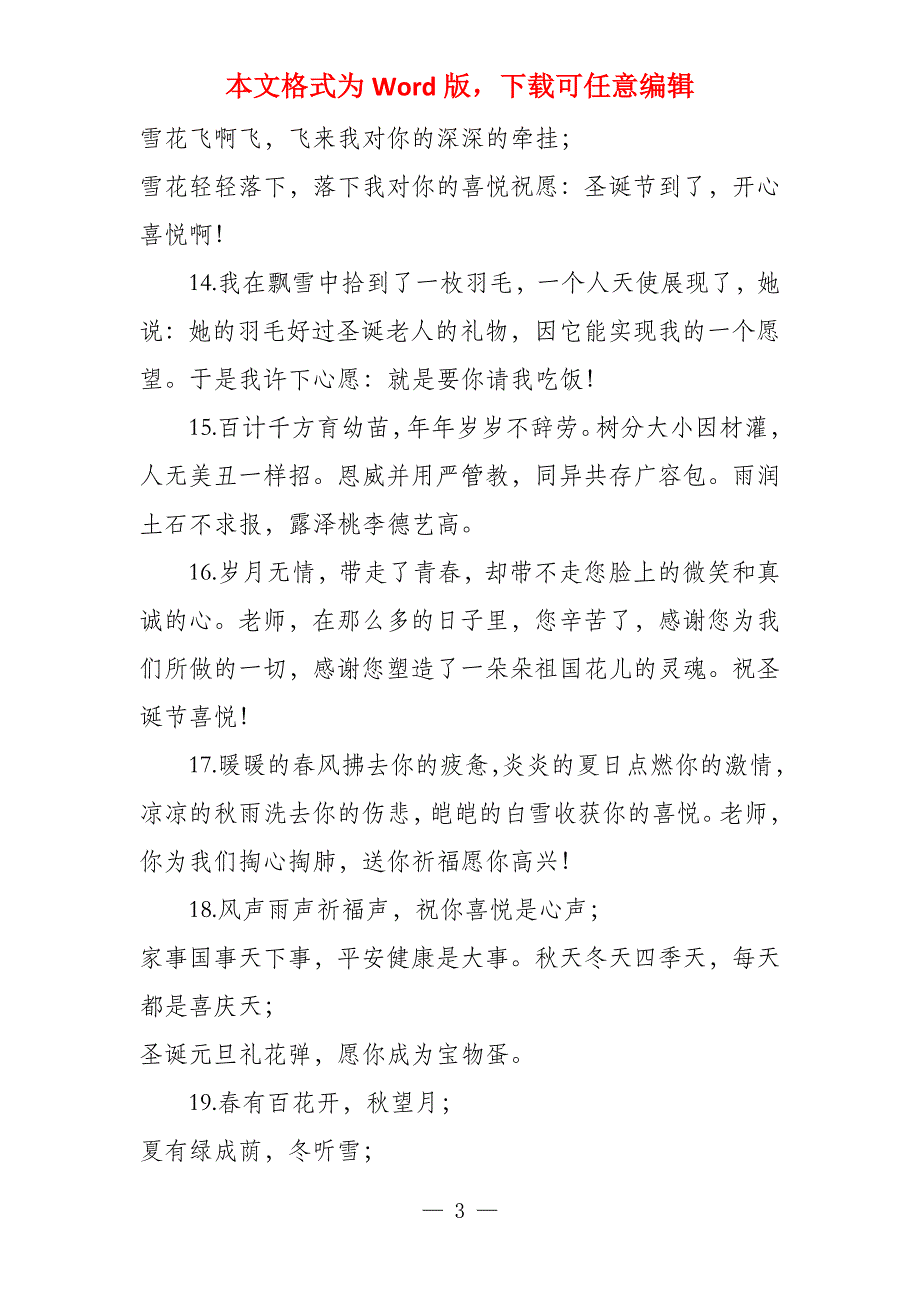 本文格式为 Word 版，下载可任意编辑

雪花飞啊飞，飞来我对你的深深的牵挂；

雪花轻轻落下，落下我对你的喜悦祝愿：圣诞节到了，开心喜悦啊！

14.我在飘雪中拾到了一枚羽毛，一个人天使展现了，她说：她的羽毛好过圣诞老人的礼物，因它能实现我的一个愿望。于是我许下心愿：就是要你请我吃饭！

15.百计千方育幼苗，年年岁岁不辞劳。树分大小因材灌，人无美丑一样招。恩威并用严管教，同异共存广容包。雨润土石不求报，露泽桃李德艺高。

16.岁月无情，带走了青春，却带不走您脸上的微笑和真诚的心。老师，在那么多的日子里，您辛苦了，感谢您为我们所做的一切，感谢您塑造了一朵朵祖国花儿的灵魂。祝圣诞节喜悦！

17.暖暖的春风拂去你的疲惫，炎炎的夏日点燃你的激情，凉凉的秋雨洗去你的伤悲，皑皑的白雪收获你的喜悦。老师，你为我们掏心掏肺，送你祈福愿你高兴！

18.风声雨声祈福声，祝你喜悦是心声；

家事国事天下事，平安健康是大事。秋天冬天四季天，每天都是喜庆天；

圣诞元旦礼花弹，愿你成为宝物蛋。

19.春有百花开，秋望月；

夏有绿成荫，冬听雪；

— 3 —